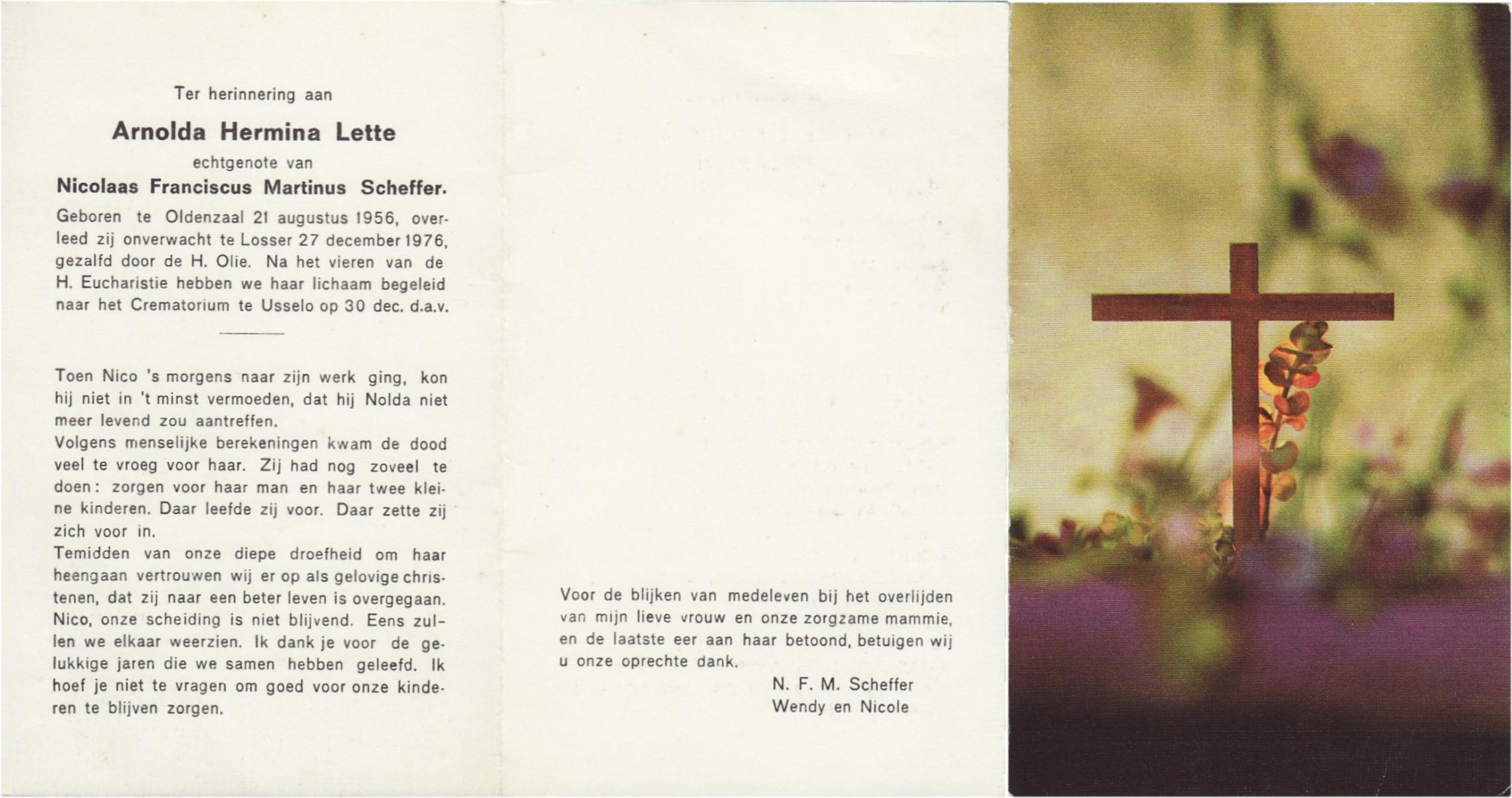 Ter herinnering aan

Arnolda Hermina Lette

echtgenote van

Nicolaas Franciscus Martinus Scheffer.

Geboren te Oldenzaal 21 augustus 1956, overleed zij onverwacht te Losser 27 december 1976, gezalfd door de H. Olie. Na het vieren van de H. Eucharistie hebben we haar lichaam begeleid naar het Crematorium te Usselo op 30 dec. d.a.v.

Toen Nico 's morgens naar zijn werk ging, kon hij niet in 't minst vermoeden, dat hij Nolda niet meer levend zou aantreffen.
Volgens menselijke berekeningen kwam de dood veel te vroeg voor haar. Zij had nog zoveel te doen: zorgen voor haar man en haar twee kleine kinderen. Daar leefde zij voor. Daar zette zij zich voor in.
Temidden van onze diepe droefheid om haar heengaan vertrouwen wij er op als gelovige christenen, dat zij naar een beter leven is overgegaan. Nico, onze scheiding is niet blijvend. Eens zullen we elkaar weerzien. Ik dank je voor de gelukkige jaren die we samen hebben geleefd. Ik hoef je niet te vragen om goed voor onze kinderen te blijven zorgen.

Voor de blijken van medeleven bij het overlijden van mijn lieve vrouw en onze zorgzame mammie, en de laatste eer aan haar betoond, betuigen wij u onze oprechte dank.

N. F. M. Scheffer
Wendy en Nicole